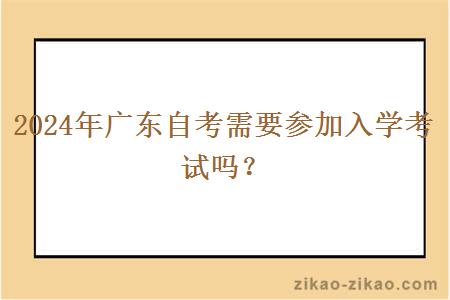 2024年广东自考需要参加入学考试吗？

zikao-zikao.com